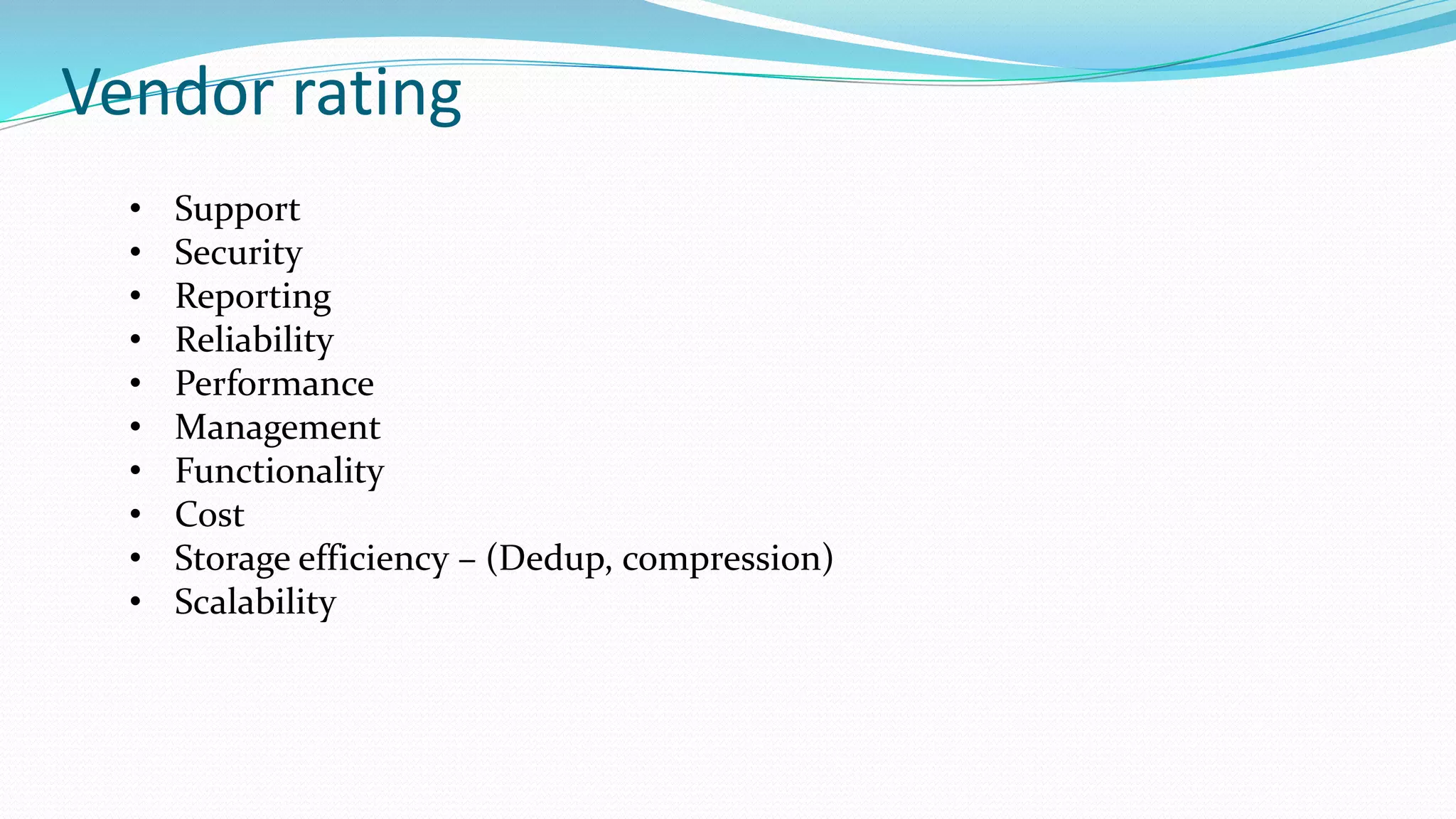 Vendor rating

• Support
• Security
• Reporting
• Reliability
• Performance
• Management
• Functionality
• Cost
• Storage efficiency – (Dedup, compression)
• Scalability